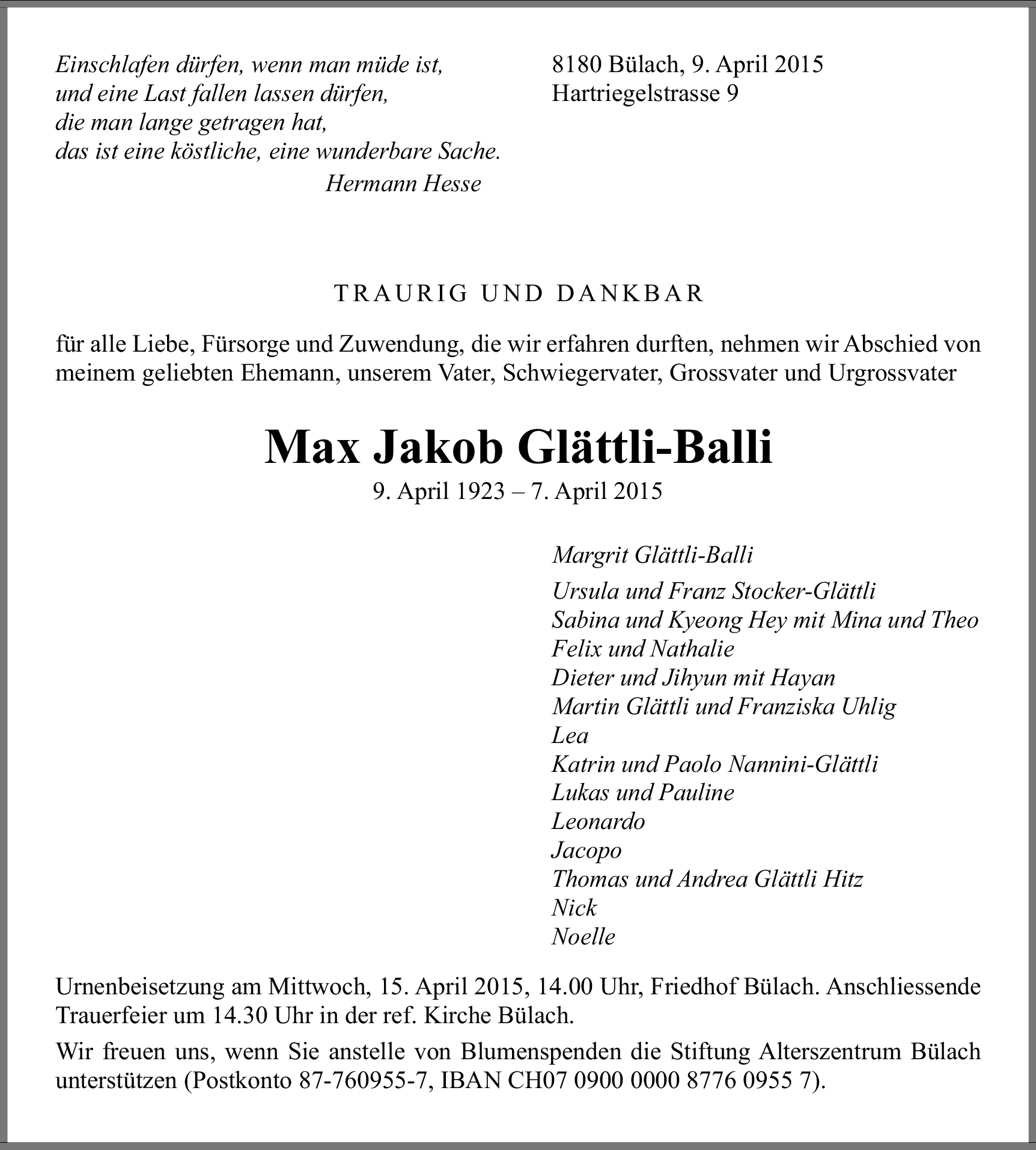 Einschlafen dürfen, wenn man müde ist,
und eine Last fallen lassen dürfen,
die man lange getragen hat,
das ist eine köstliche, eine wunderbare Sache.
Hermann Hesse

8180 Bülach, 9. April 2015
Hartriegelstrasse 9

TRAURIG UND DANKBAR

für alle Liebe, Fürsorge und Zuwendung, die wir erfahren durften, nehmen wir Abschied von meinem geliebten Ehemann, unserem Vater, Schwiegervater, Grossvater und Urgrossvater

Max Jakob Glättli-Balli

9. April 1923 – 7. April 2015

Margrit Glättli-Balli

Ursula und Franz Stocker-Glättli
Sabina und Kyeong Hey mit Mina und Theo
Felix und Nathalie
Dieter und Jihyun mit Hayan
Martin Glättli und Franziska Uhlig
Lea
Katrin und Paolo Nannini-Glättli
Lukas und Pauline
Leonardo
Jacopo
Thomas und Andrea Glättli Hitz
Nick
Noelle

Urnenbeisetzung am Mittwoch, 15. April 2015, 14.00 Uhr, Friedhof Bülach. Anschliessende Trauerfeier um 14.30 Uhr in der ref. Kirche Bülach.

Wir freuen uns, wenn Sie anstelle von Blumenspenden die Stiftung Alterszentrum Bülach unterstützen (Postkonto 87-760955-7, IBAN CH07 0900 0000 8776 0955 7).